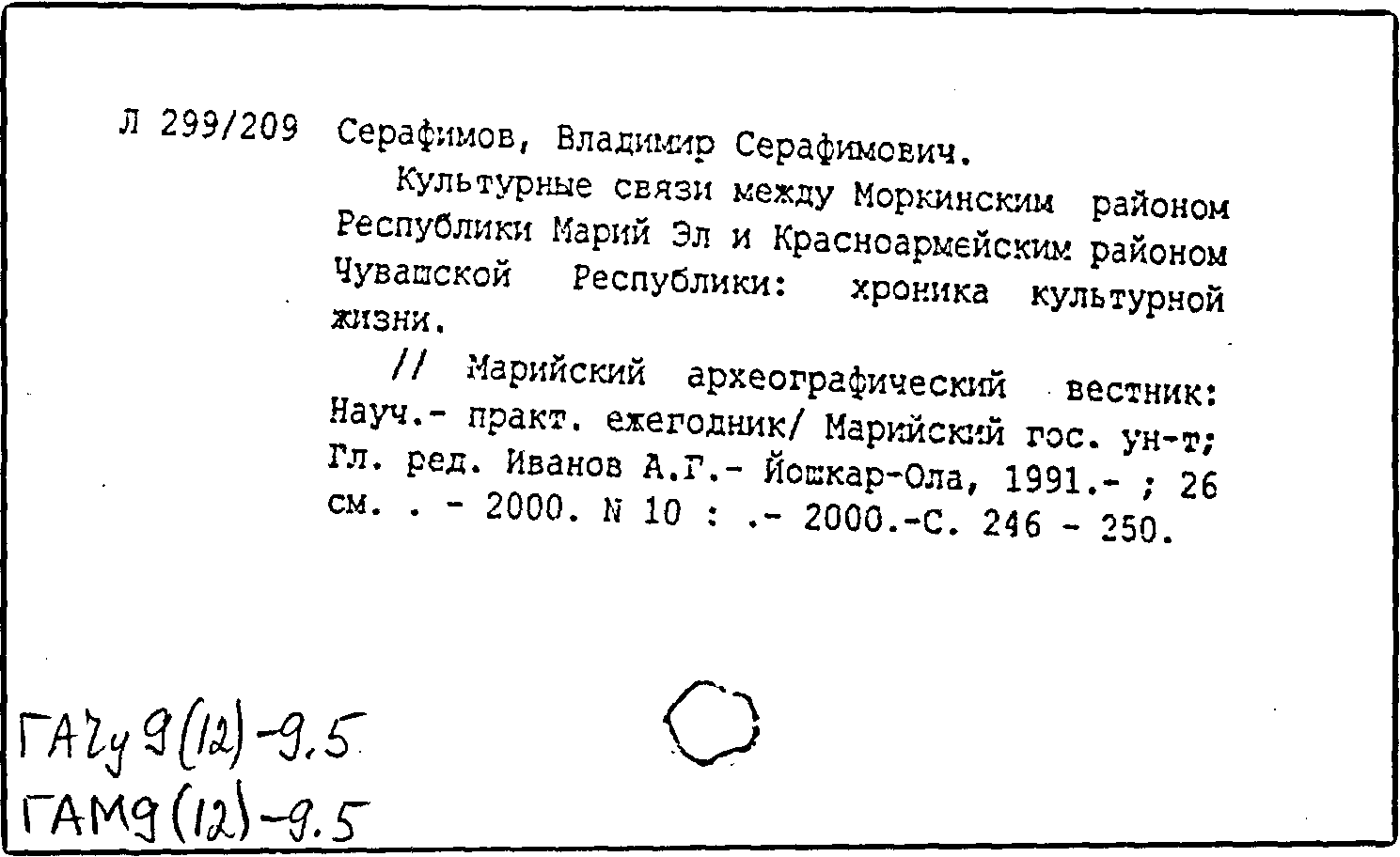 Л 299/209 Серафимов, Владимир Серафимович.

Культурные связи между Моркинским районом Республики Марий Эл и Красноармейским районом Чувашской Республики: хроника культурной жизни.

// Марийский археографический вестник: Науч.- практ. ежегодник/ Марийский гос. ун-т; Гл. ред. Иванов А.Г.- Йошкар-Ола, 1991.- ; 26 см. . - 2000. N 10 : .- 2000.-С. 246 - 250.

ГАЧу 9(12)-9.5
ГАМ9(12)-9.5